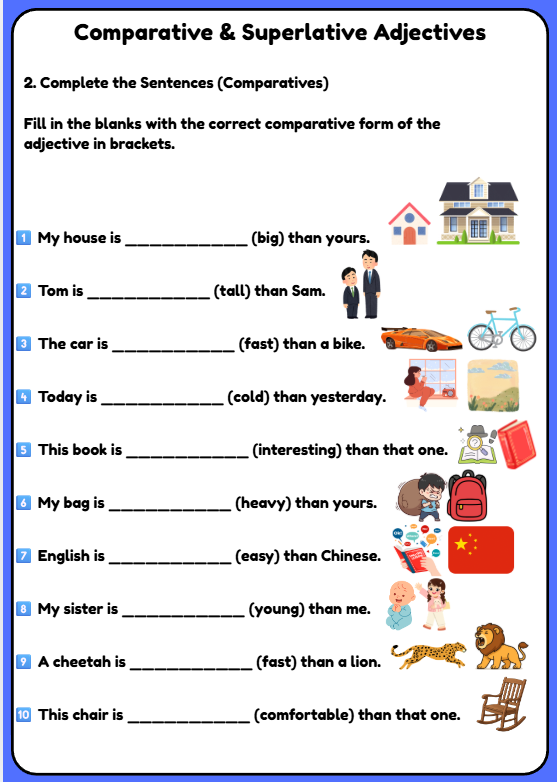 Comparative & Superlative Adjectives

2. Complete the Sentences (Comparatives)

Fill in the blanks with the correct comparative form of the adjective in brackets.

1 My house is ______________ (big) than yours.

2 Tom is ______________ (tall) than Sam.

3 The car is ______________ (fast) than a bike.

4 Today is ______________ (cold) than yesterday.

5 This book is ______________ (interesting) than that one.

6 My bag is ______________ (heavy) than yours.

7 English is ______________ (easy) than Chinese.

8 My sister is ______________ (young) than me.

9 A cheetah is ______________ (fast) than a lion.

10 This chair is ______________ (comfortable) than that one.